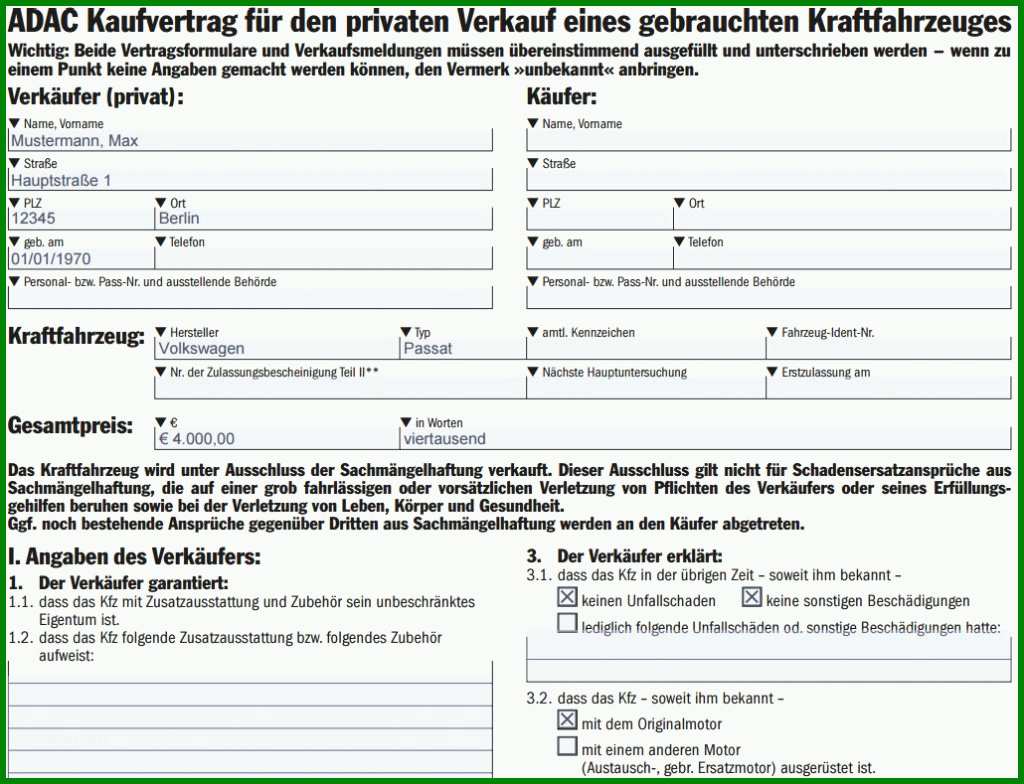 ADAC Kaufvertrag für den privaten Verkauf eines gebrauchten Kraftfahrzeuges

Wichtig: Beide Vertragsformulare und Verkaufsmeldungen müssen übereinstimmend ausgefüllt und unterschrieben werden – wenn zu einem Punkt keine Angaben gemacht werden können, den Vermerk »unbekannt« anbringen.

Verkäufer (privat):

▼ Name, Vorname
Mustermann, Max

▼ Straße
Hauptstraße 1

▼ PLZ
12345

▼ Ort
Berlin

▼ geb. am
01/01/1970

▼ Telefon

▼ Personal- bzw. Pass-Nr. und ausstellende Behörde

Käufer:

▼ Name, Vorname

▼ Straße

▼ PLZ

▼ Ort

▼ geb. am

▼ Telefon

▼ Personal- bzw. Pass-Nr. und ausstellende Behörde

Kraftfahrzeug:

▼ Hersteller
Volkswagen

▼ Typ
Passat

▼ amtl. Kennzeichen

▼ Fahrzeug-Ident-Nr.

▼ Nr. der Zulassungsbescheinigung Teil II**

▼ Nächste Hauptuntersuchung

▼ Erstzulassung am

Gesamtpreis:

▼ €
€ 4.000,00

▼ in Worten
viertausend

Das Kraftfahrzeug wird unter Ausschluss der Sachmängelhaftung verkauft. Dieser Ausschluss gilt nicht für Schadensersatzansprüche aus Sachmängelhaftung, die auf einer grob fahrlässigen oder vorsätzlichen Verletzung von Pflichten des Verkäufers oder seines Erfüllungsgehilfen beruhen sowie bei der Verletzung von Leben, Körper und Gesundheit.
Ggf. noch bestehende Ansprüche gegenüber Dritten aus Sachmängelhaftung werden an den Käufer abgetreten.

I. Angaben des Verkäufers:

1. Der Verkäufer garantiert:
1.1. dass das Kfz mit Zusatzausstattung und Zubehör sein unbeschränktes Eigentum ist.
1.2. dass das Kfz folgende Zusatzausstattung bzw. folgendes Zubehör aufweist:

3. Der Verkäufer erklärt:
3.1. dass das Kfz in der übrigen Zeit – soweit ihm bekannt –
☒ keinen Unfallschaden ☒ keine sonstigen Beschädigungen
☐ lediglich folgende Unfallschäden od. sonstige Beschädigungen hatte:

3.2. dass das Kfz – soweit ihm bekannt –
☒ mit dem Originalmotor
☐ mit einem anderen Motor (Austausch-, gebr. Ersatzmotor) ausgerüstet ist.